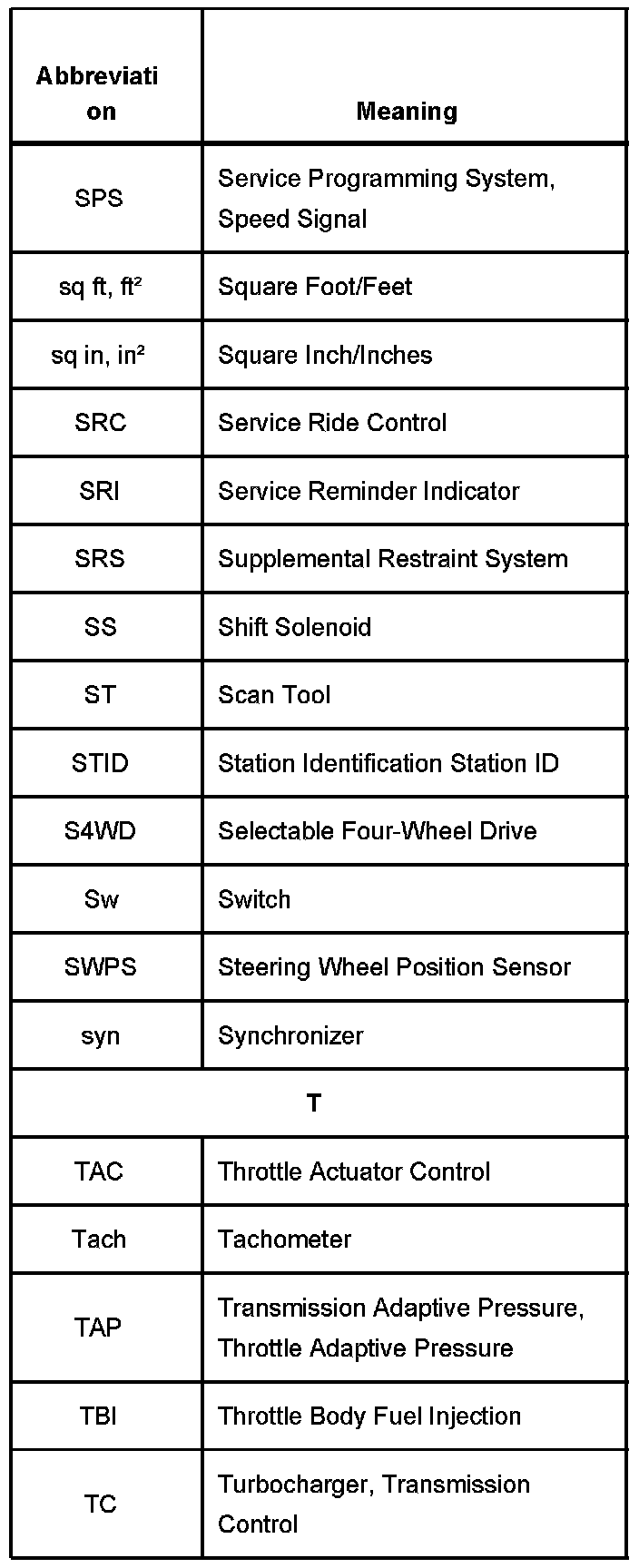 | Abbreviation | Meaning |
|---|---|
| SPS | Service Programming System, Speed Signal |
| sq ft, $ft^2$ | Square Foot/Feet |
| sq in, $in^2$ | Square Inch/Inches |
| SRC | Service Ride Control |
| SRI | Service Reminder Indicator |
| SRS | Supplemental Restraint System |
| SS | Shift Solenoid |
| ST | Scan Tool |
| STID | Station Identification Station ID |
| S4WD | Selectable Four-Wheel Drive |
| Sw | Switch |
| SWPS | Steering Wheel Position Sensor |
| syn | Synchronizer |
| T | |
| TAC | Throttle Actuator Control |
| Tach | Tachometer |
| TAP | Transmission Adaptive Pressure, Throttle Adaptive Pressure |
| TBI | Throttle Body Fuel Injection |
| TC | Turbocharger, Transmission Control |